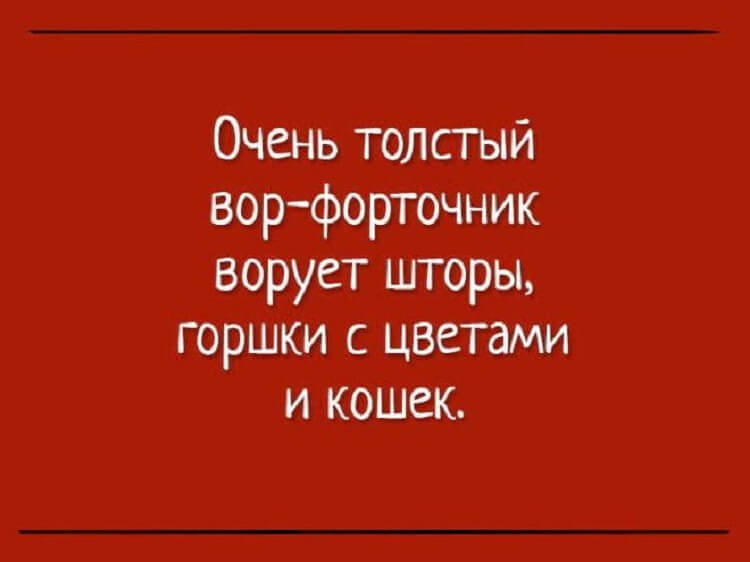 Очень толстый вор-форточник ворует шторы, горшки с цветами и кошек.